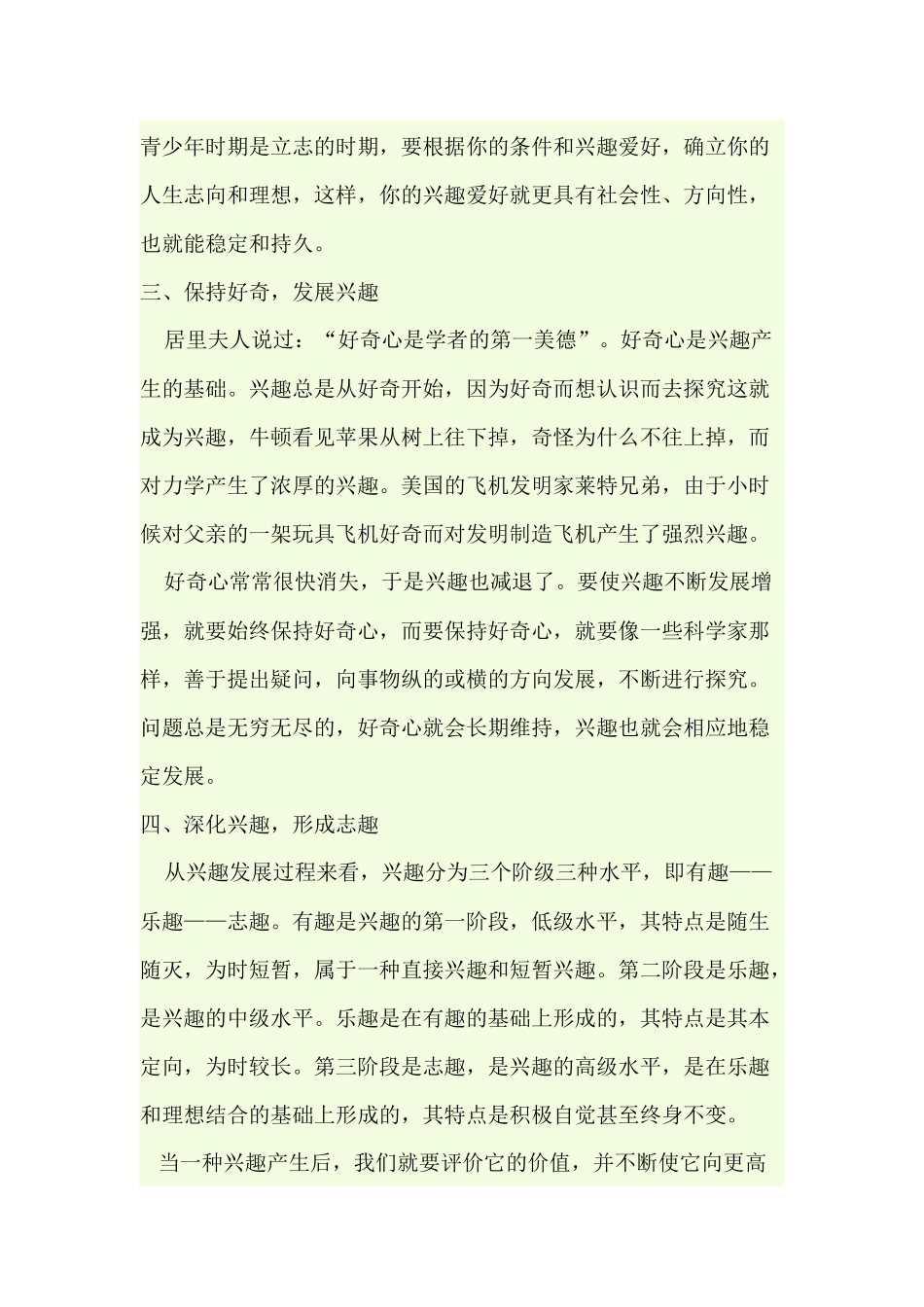 青少年时期是立志的时期，要根据你的条件和兴趣爱好，确立你的人生志向和理想，这样，你的兴趣爱好就更具有社会性、方向性，也就能稳定和持久。

三、保持好奇，发展兴趣

居里夫人说过：“好奇心是学者的第一美德”。好奇心是兴趣产生的基础。兴趣总是从好奇开始，因为好奇而想认识而去探究这就成为兴趣，牛顿看见苹果从树上往下掉，奇怪为什么不往上掉，而对力学产生了浓厚的兴趣。美国的飞机发明家莱特兄弟，由于小时候对父亲的一架玩具飞机好奇而对发明制造飞机产生了强烈兴趣。

好奇心常常很快消失，于是兴趣也减退了。要使兴趣不断发展增强，就要始终保持好奇心，而要保持好奇心，就要像一些科学家那样，善于提出疑问，向事物纵的或横的方向发展，不断进行探究。问题总是无穷无尽的，好奇心就会长期维持，兴趣也就会相应地稳定发展。

四、深化兴趣，形成志趣

从兴趣发展过程来看，兴趣分为三个阶级三种水平，即有趣——乐趣——志趣。有趣是兴趣的第一阶段，低级水平，其特点是随生随灭，为时短暂，属于一种直接兴趣和短暂兴趣。第二阶段是乐趣，是兴趣的中级水平。乐趣是在有趣的基础上形成的，其特点是其本定向，为时较长。第三阶段是志趣，是兴趣的高级水平，是在乐趣和理想结合的基础上形成的，其特点是积极自觉甚至终身不变。

当一种兴趣产生后，我们就要评价它的价值，并不断使它向更高